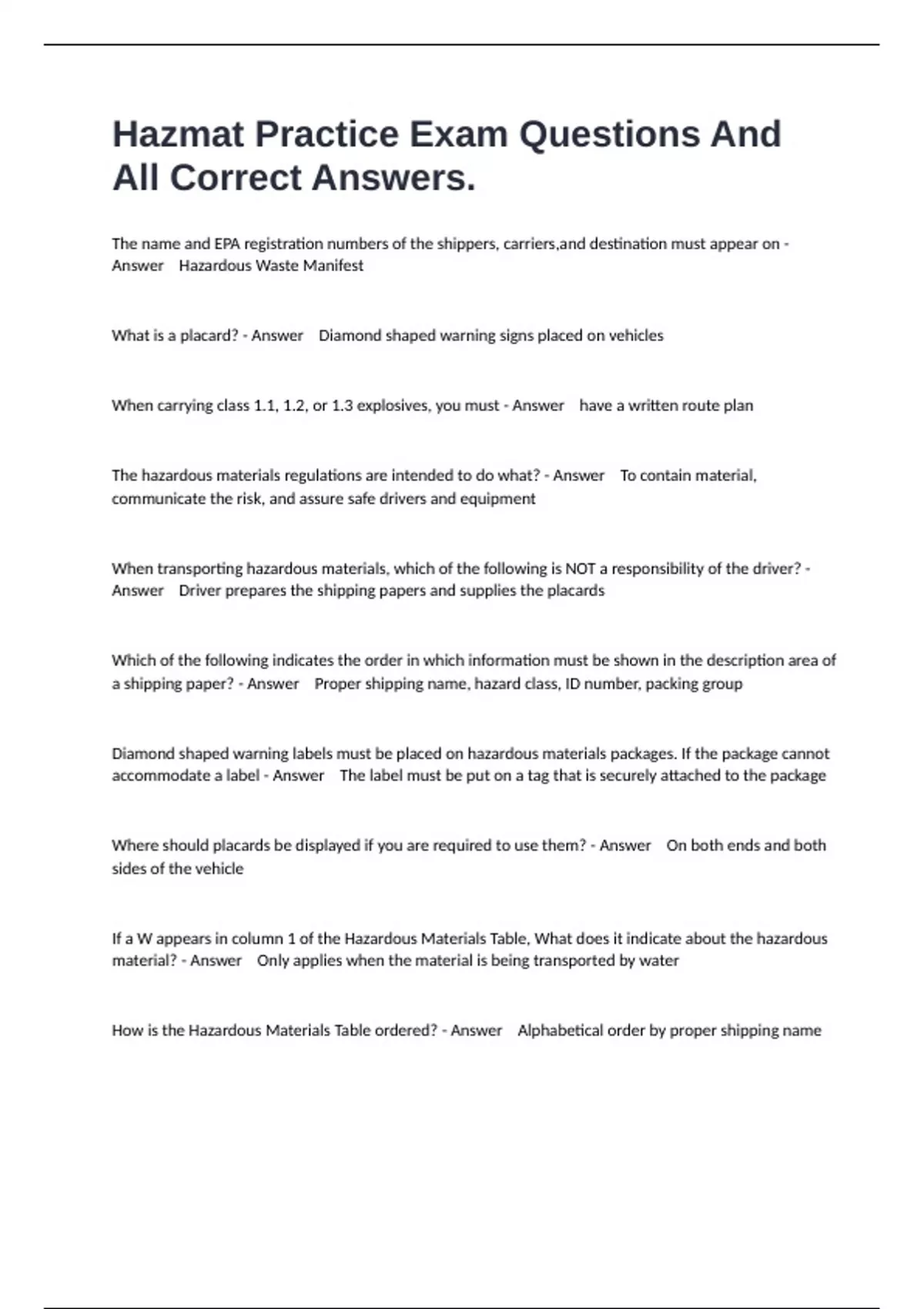 Hazmat Practice Exam Questions And All Correct Answers.

The name and EPA registration numbers of the shippers, carriers,and destination must appear on - Answer Hazardous Waste Manifest

What is a placard? - Answer Diamond shaped warning signs placed on vehicles

When carrying class 1.1, 1.2, or 1.3 explosives, you must - Answer have a written route plan

The hazardous materials regulations are intended to do what? - Answer To contain material, communicate the risk, and assure safe drivers and equipment

When transporting hazardous materials, which of the following is NOT a responsibility of the driver? - Answer Driver prepares the shipping papers and supplies the placards

Which of the following indicates the order in which information must be shown in the description area of a shipping paper? - Answer Proper shipping name, hazard class, ID number, packing group

Diamond shaped warning labels must be placed on hazardous materials packages. If the package cannot accommodate a label - Answer The label must be put on a tag that is securely attached to the package

Where should placards be displayed if you are required to use them? - Answer On both ends and both sides of the vehicle

If a W appears in column 1 of the Hazardous Materials Table, What does it indicate about the hazardous material? - Answer Only applies when the material is being transported by water

How is the Hazardous Materials Table ordered? - Answer Alphabetical order by proper shipping name